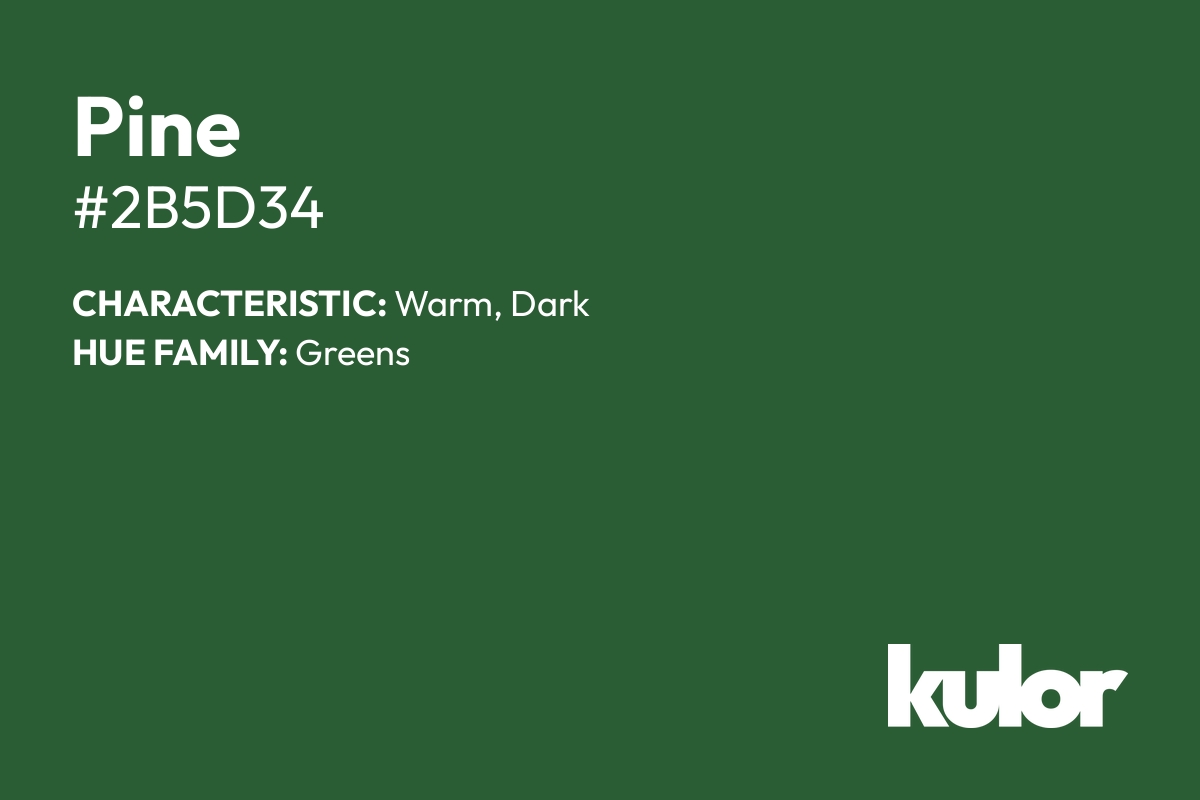 Pine
#2B5D34

CHARACTERISTIC: Warm, Dark
HUE FAMILY: Greens

kulor